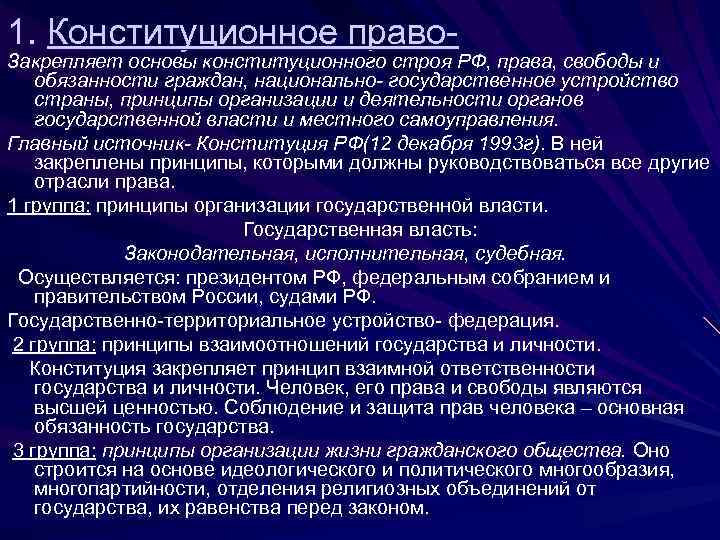 1. Конституционное право-

Закрепляет основы конституционного строя РФ, права, свободы и обязанности граждан, национально- государственное устройство страны, принципы организации и деятельности органов государственной власти и местного самоуправления.

Главный источник- Конституция РФ(12 декабря 1993г). В ней закреплены принципы, которыми должны руководствоваться все другие отрасли права.

1 группа: принципы организации государственной власти.

Государственная власть:

Законодательная, исполнительная, судебная.

Осуществляется: президентом РФ, федеральным собранием и правительством России, судами РФ.

Государственно-территориальное устройство- федерация.

2 группа: принципы взаимоотношений государства и личности.

Конституция закрепляет принцип взаимной ответственности государства и личности. Человек, его права и свободы являются высшей ценностью. Соблюдение и защита прав человека – основная обязанность государства.

3 группа: принципы организации жизни гражданского общества. Оно строится на основе идеологического и политического многообразия, многопартийности, отделения религиозных объединений от государства, их равенства перед законом.